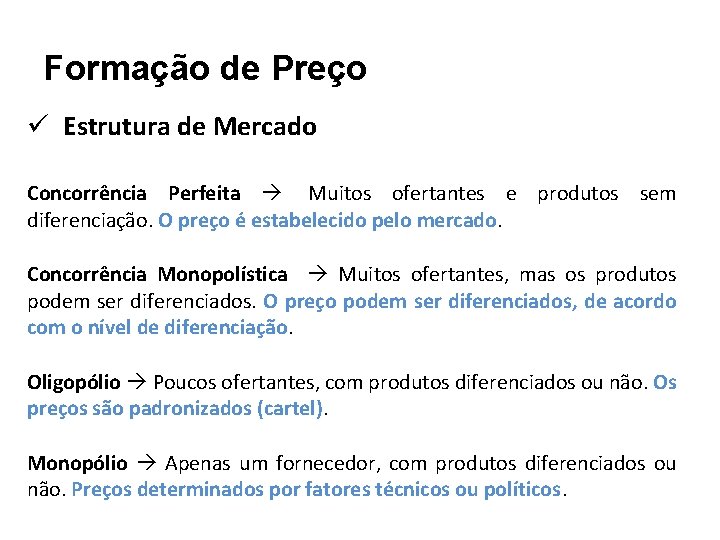 Formação de Preço

✓ Estrutura de Mercado

Concorrência Perfeita → Muitos ofertantes e produtos sem diferenciação. O preço é estabelecido pelo mercado.

Concorrência Monopolística → Muitos ofertantes, mas os produtos podem ser diferenciados. O preço podem ser diferenciados, de acordo com o nível de diferenciação.

Oligopólio → Poucos ofertantes, com produtos diferenciados ou não. Os preços são padronizados (cartel).

Monopólio → Apenas um fornecedor, com produtos diferenciados ou não. Preços determinados por fatores técnicos ou políticos.